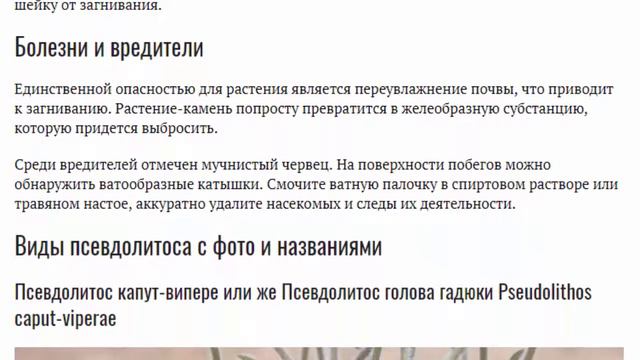 шейку от загнивания.

Болезни и вредители

Единственной опасностью для растения является переувлажнение почвы, что приводит к загниванию. Растение-камень попросту превратится в желеобразную субстанцию, которую придется выбросить.

Среди вредителей отмечен мучнистый червец. На поверхности побегов можно обнаружить ватообразные катышки. Смочите ватную палочку в спиртовом растворе или травяном настое, аккуратно удалите насекомых и следы их деятельности.

Виды псевдолитоса с фото и названиями

Псевдолитос капут-випере или же Псевдолитос голова гадюки Pseudolithos caput-viperae